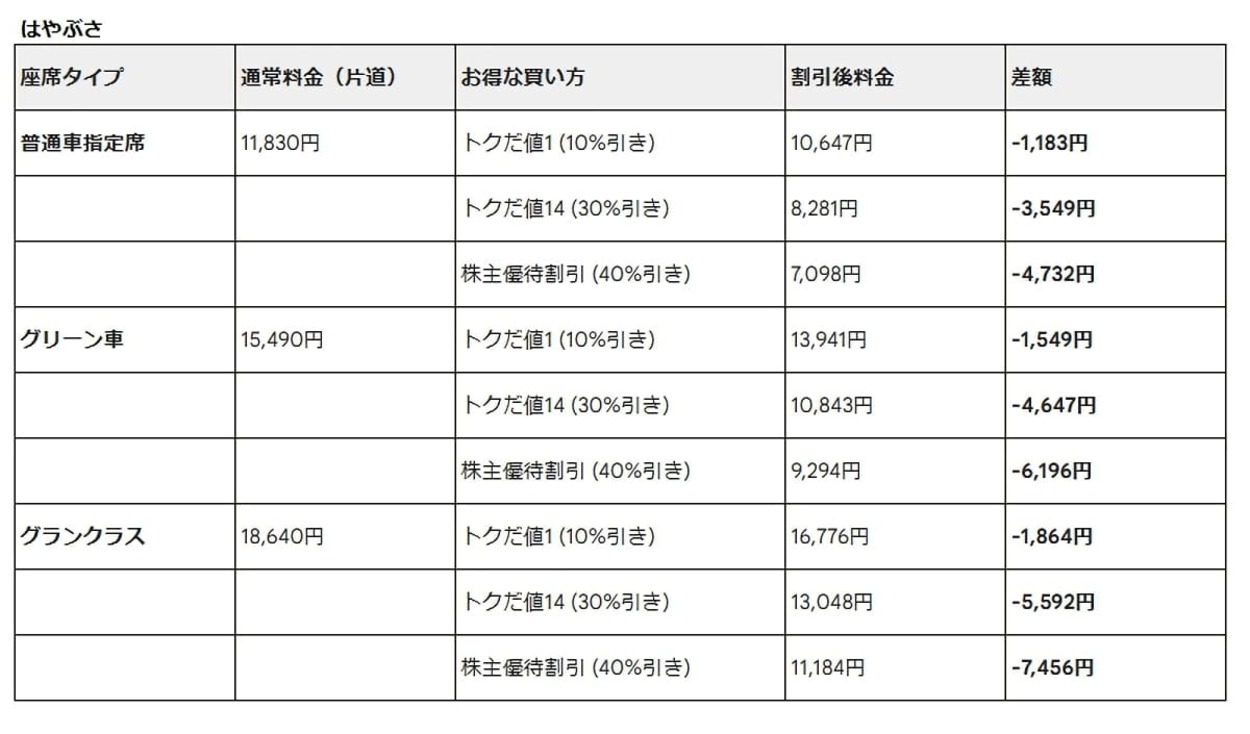 はやぶさ

| 座席タイプ | 通常料金（片道） | お得な買い方 | 割引後料金 | 差額 |
|---|---|---|---|---|
| 普通車指定席 | 11,830円 | トクだ値1 (10%引き) | 10,647円 | -1,183円 |
| | | トクだ値14 (30%引き) | 8,281円 | -3,549円 |
| | | 株主優待割引 (40%引き) | 7,098円 | -4,732円 |
| グリーン車 | 15,490円 | トクだ値1 (10%引き) | 13,941円 | -1,549円 |
| | | トクだ値14 (30%引き) | 10,843円 | -4,647円 |
| | | 株主優待割引 (40%引き) | 9,294円 | -6,196円 |
| グランクラス | 18,640円 | トクだ値1 (10%引き) | 16,776円 | -1,864円 |
| | | トクだ値14 (30%引き) | 13,048円 | -5,592円 |
| | | 株主優待割引 (40%引き) | 11,184円 | -7,456円 |